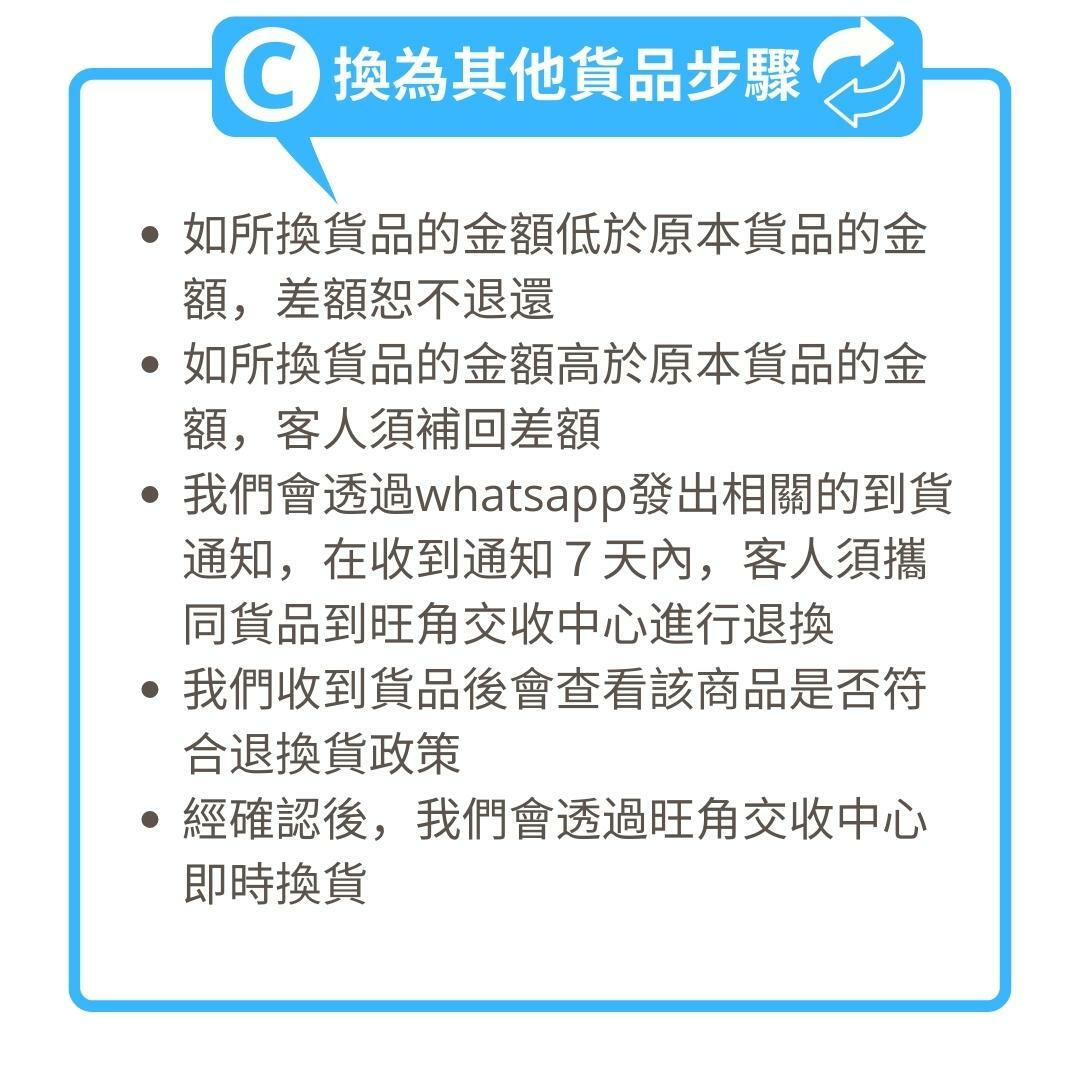 C 換為其他貨品步驟

• 如所換貨品的金額低於原本貨品的金額，差額恕不退還
• 如所換貨品的金額高於原本貨品的金額，客人須補回差額
• 我們會透過whatsapp發出相關的到貨通知，在收到通知7天內，客人須攜同貨品到旺角交收中心進行退換
• 我們收到貨品後會查看該商品是否符合退換貨政策
• 經確認後，我們會透過旺角交收中心即時換貨